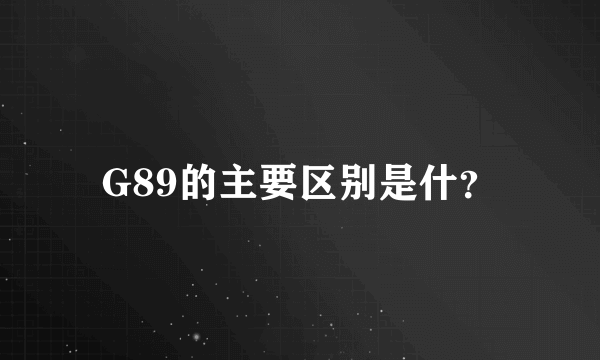 G89的主要区别是什?